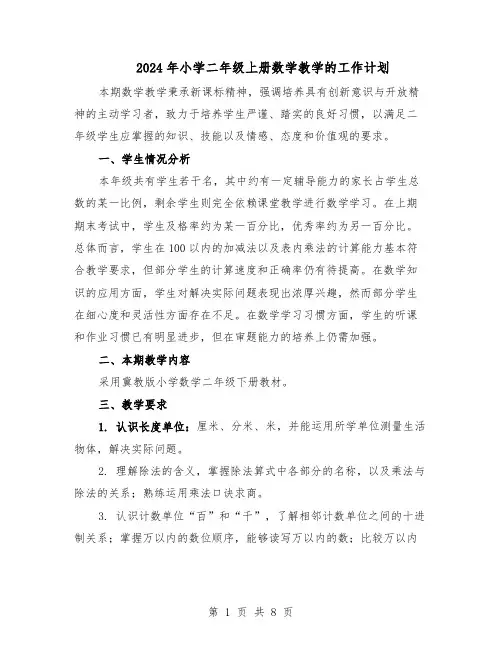 2024年小学二年级上册数学教学的工作计划

本期数学教学秉承新课标精神，强调培养具有创新意识与开放精神的主动学习者，致力于培养学生严谨、踏实的良好习惯，以满足二年级学生应掌握的知识、技能以及情感、态度和价值观的要求。

一、学生情况分析

本年级共有学生若干名，其中约有一定辅导能力的家长占学生总数的某一比例，剩余学生则完全依赖课堂教学进行数学学习。在上期期末考试中，学生及格率约为某一百分比，优秀率约为另一百分比。总体而言，学生在100以内的加减法以及表内乘法的计算能力基本符合教学要求，但部分学生的计算速度和正确率仍有待提高。在数学知识的应用方面，学生对解决实际问题表现出浓厚兴趣，然而部分学生在细心度和灵活性方面存在不足。在数学学习习惯方面，学生的听课和作业习惯已有明显进步，但在审题能力的培养上仍需加强。

二、本期教学内容

采用冀教版小学数学二年级下册教材。

三、教学要求

1. 认识长度单位：厘米、分米、米，并能运用所学单位测量生活物体，解决实际问题。

2. 理解除法的含义，掌握除法算式中各部分的名称，以及乘法与除法的关系；熟练运用乘法口诀求商。

3. 认识计数单位“百”和“千”，了解相邻计数单位之间的十进制关系；掌握万以内的数位顺序，能够读写万以内的数；比较万以内

第 1 页 共 8 页